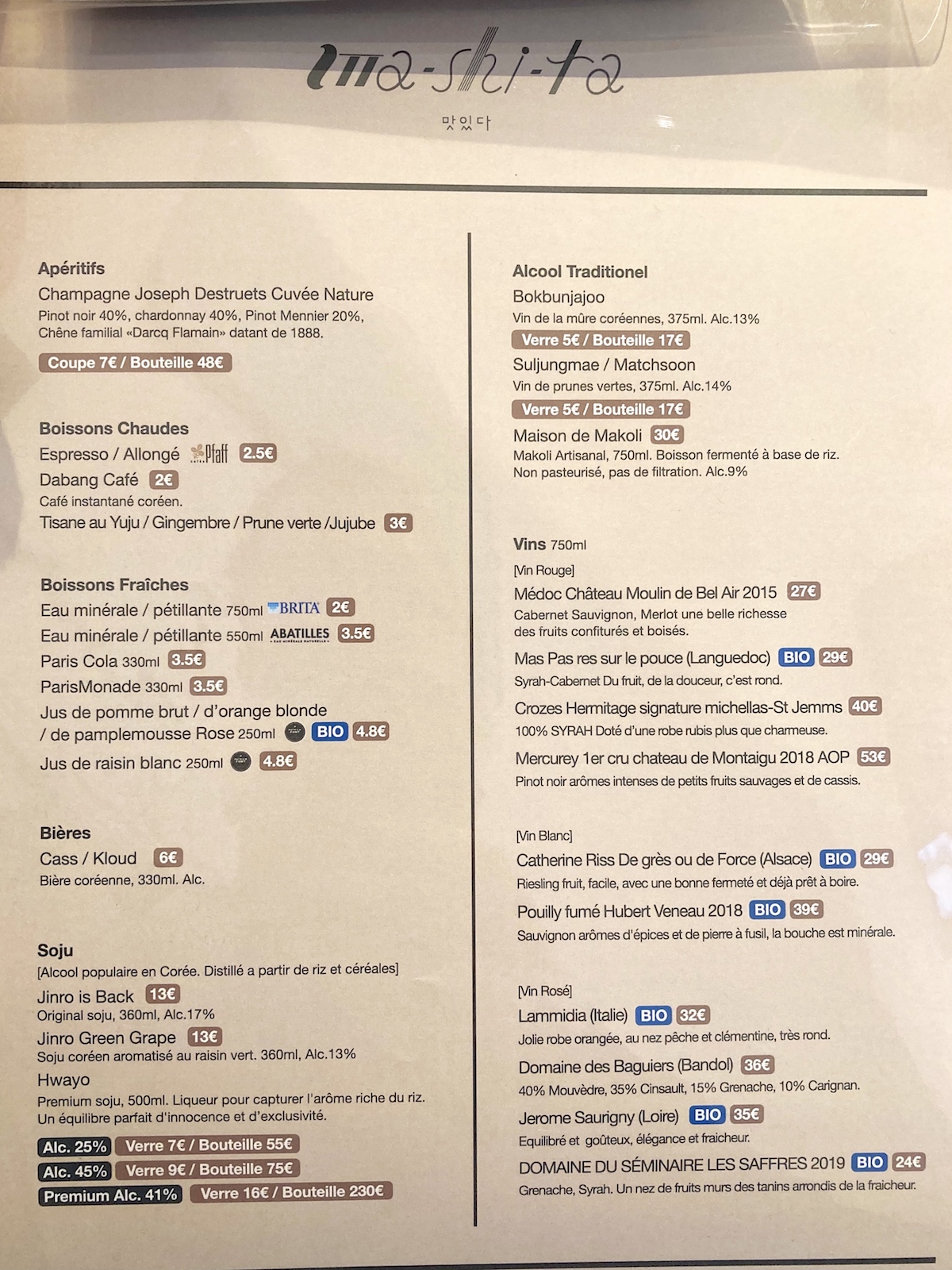 ma-shi-ta

맛있다

Apéritifs
Champagne Joseph Destruets Cuvée Nature
Pinot noir 40%, chardonnay 40%, Pinot Mennier 20%, Chêne familial «Darcq Flamain» datant de 1888.
Coupe 7€ / Bouteille 48€

Boissons Chaudes
Espresso / Allongé Pfaff 2.5€
Dabang Café 2€
Café instantané coréen.
Tisane au Yuju / Gingembre / Prune verte /Jujube 3€

Boissons Fraîches
Eau minérale / pétillante 750ml BRITA 2€
Eau minérale / pétillante 550ml ABATILLES 3.5€
Paris Cola 330ml 3.5€
ParisMonade 330ml 3.5€
Jus de pomme brut / d'orange blonde / de pamplemousse Rose 250ml BIO 4.8€
Jus de raisin blanc 250ml 4.8€

Bières
Cass / Kloud 6€
Bière coréenne, 330ml. Alc.

Soju
[Alcool populaire en Corée. Distillé a partir de riz et céréales]
Jinro is Back 13€
Original soju, 360ml, Alc.17%
Jinro Green Grape 13€
Soju coréen aromatisé au raisin vert. 360ml, Alc.13%
Hwayo
Premium soju, 500ml. Liqueur pour capturer l'arôme riche du riz. Un équilibre parfait d'innocence et d'exclusivité.
Alc. 25% Verre 7€ / Bouteille 55€
Alc. 45% Verre 9€ / Bouteille 75€
Premium Alc. 41% Verre 16€ / Bouteille 230€

Alcool Traditionel
Bokbunjajoo
Vin de la mûre coréennes, 375ml. Alc.13%
Verre 5€ / Bouteille 17€
Suljungmae / Matchsoon
Vin de prunes vertes, 375ml. Alc.14%
Verre 5€ / Bouteille 17€
Maison de Makoli 30€
Makoli Artisanal, 750ml. Boisson fermenté à base de riz. Non pasteurisé, pas de filtration. Alc.9%

Vins 750ml
[Vin Rouge]
Médoc Château Moulin de Bel Air 2015 27€
Cabernet Sauvignon, Merlot une belle richesse des fruits confiturés et boisés.
Mas Pas res sur le pouce (Languedoc) BIO 29€
Syrah-Cabernet Du fruit, de la douceur, c'est rond.
Crozes Hermitage signature michellas-St Jemms 40€
100% SYRAH Doté d'une robe rubis plus que charmeuse.
Mercurey 1er cru chateau de Montaigu 2018 AOP 53€
Pinot noir arômes intenses de petits fruits sauvages et de cassis.

[Vin Blanc]
Catherine Riss De grès ou de Force (Alsace) BIO 29€
Riesling fruit, facile, avec une bonne fermeté et déjà prêt à boire.
Pouilly fumé Hubert Veneau 2018 BIO 39€
Sauvignon arômes d'épices et de pierre à fusil, la bouche est minérale.

[Vin Rosé]
Lammidia (Italie) BIO 32€
Jolie robe orangée, au nez pêche et clémentine, très rond.
Domaine des Baguiers (Bandol) 36€
40% Mouvèdre, 35% Cinsault, 15% Grenache, 10% Carignan.
Jerome Saurigny (Loire) BIO 35€
Equilibré et goûteux, élégance et fraicheur.
DOMAINE DU SÉMINAIRE LES SAFFRES 2019 BIO 24€
Grenache, Syrah. Un nez de fruits murs des tanins arrondis de la fraicheur.